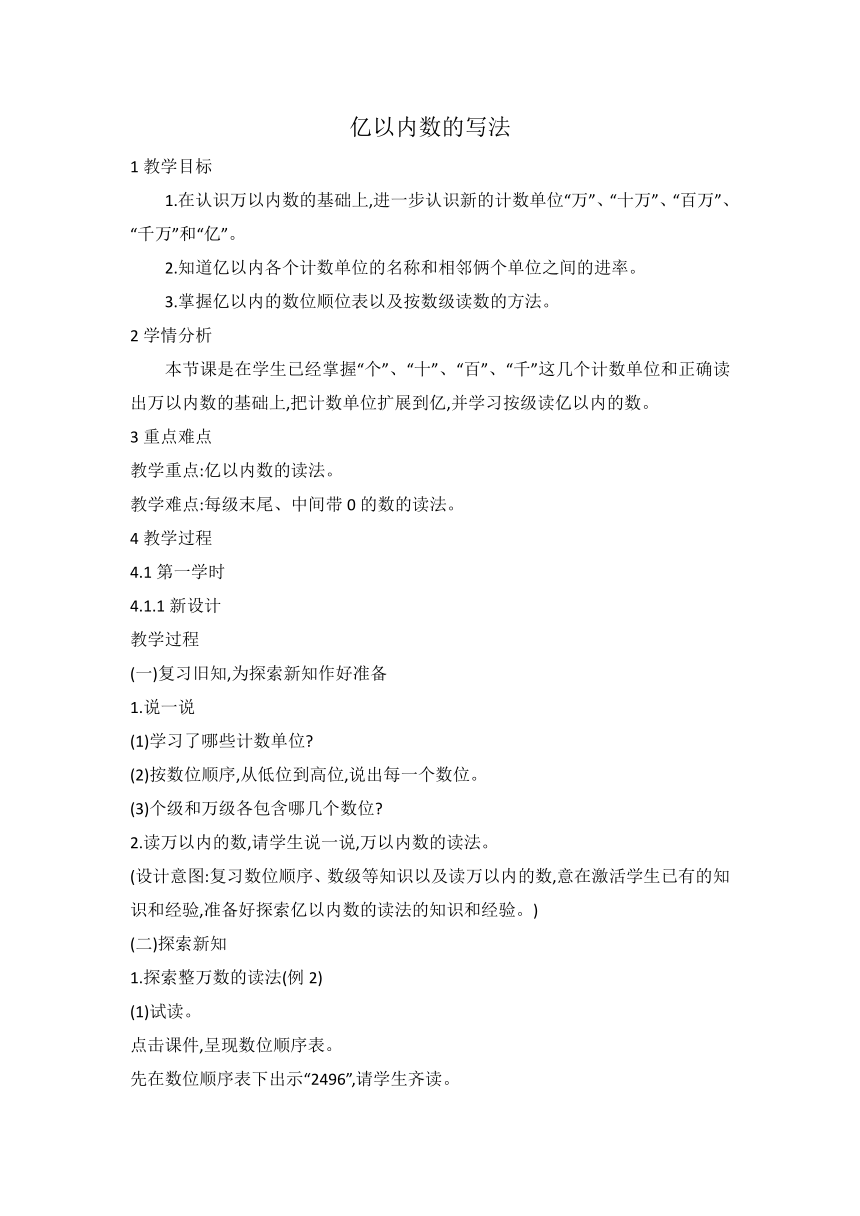 亿以内数的写法

1 教学目标

1.在认识万以内数的基础上,进一步认识新的计数单位“万”、“十万”、“百万”、“千万”和“亿”。

2.知道亿以内各个计数单位的名称和相邻俩个单位之间的进率。

3.掌握亿以内的数位顺位表以及按数级读数的方法。

2 学情分析

本节课是在学生已经掌握“个”、“十”、“百”、“千”这几个计数单位和正确读出万以内数的基础上,把计数单位扩展到亿,并学习按级读亿以内的数。

3 重点难点

教学重点:亿以内数的读法。

教学难点:每级末尾、中间带 0 的数的读法。

4 教学过程

4.1 第一学时

4.1.1 新设计

教学过程

(一)复习旧知,为探索新知作好准备

1.说一说

(1)学习了哪些计数单位?

(2)按数位顺序,从低位到高位,说出每一个数位。

(3)个级和万级各包含哪几个数位?

2.读万以内的数,请学生说一说,万以内数的读法。

(设计意图:复习数位顺序、数级等知识以及读万以内的数,意在激活学生已有的知识和经验,准备好探索亿以内数的读法的知识和经验。)

(二)探索新知

1.探索整万数的读法(例 2)

(1)试读。

点击课件,呈现数位顺序表。

先在数位顺序表下出示“2496”,请学生齐读。